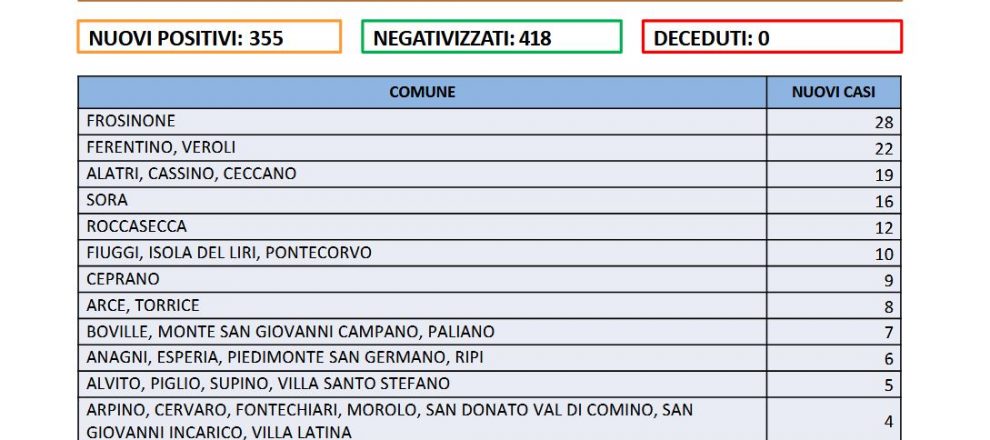 NUOVI POSITIVI: 355

NEGATIVIZZATI: 418

DECEDUTI: 0

| COMUNE | NUOVI CASI |
|---|---|
| FROSINONE | 28 |
| FERENTINO, VEROLI | 22 |
| ALATRI, CASSINO, CECCANO | 19 |
| SORA | 16 |
| ROCCASECCA | 12 |
| FIUGGI, ISOLA DEL LIRI, PONTECORVO | 10 |
| CEPRANO | 9 |
| ARCE, TORRICE | 8 |
| BOVILLE, MONTE SAN GIOVANNI CAMPANO, PALIANO | 7 |
| ANAGNI, ESPERIA, PIEDIMONTE SAN GERMANO, RIPI | 6 |
| ALVITO, PIGLIO, SUPINO, VILLA SANTO STEFANO | 5 |
| ARPINO, CERVARO, FONTECHIARI, MOROLO, SAN DONATO VAL DI COMINO, SAN GIOVANNI INCARICO, VILLA LATINA | 4 |